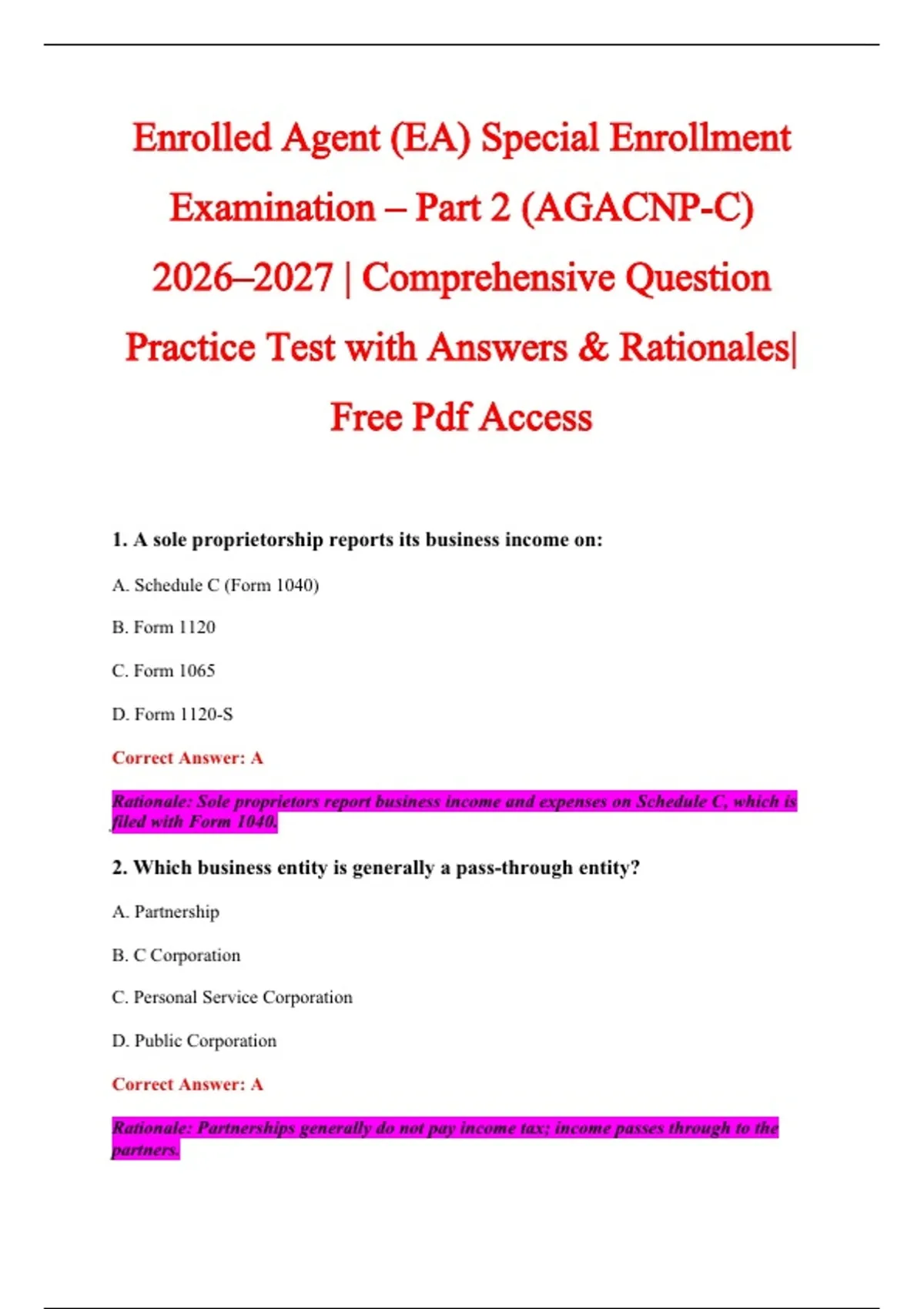 Enrolled Agent (EA) Special Enrollment Examination – Part 2 (AGACNP-C) 2026–2027 | Comprehensive Question Practice Test with Answers & Rationales| Free Pdf Access

1. A sole proprietorship reports its business income on:

A. Schedule C (Form 1040)

B. Form 1120

C. Form 1065

D. Form 1120-S

Correct Answer: A

Rationale: Sole proprietors report business income and expenses on Schedule C, which is filed with Form 1040.

2. Which business entity is generally a pass-through entity?

A. Partnership

B. C Corporation

C. Personal Service Corporation

D. Public Corporation

Correct Answer: A

Rationale: Partnerships generally do not pay income tax; income passes through to the partners.